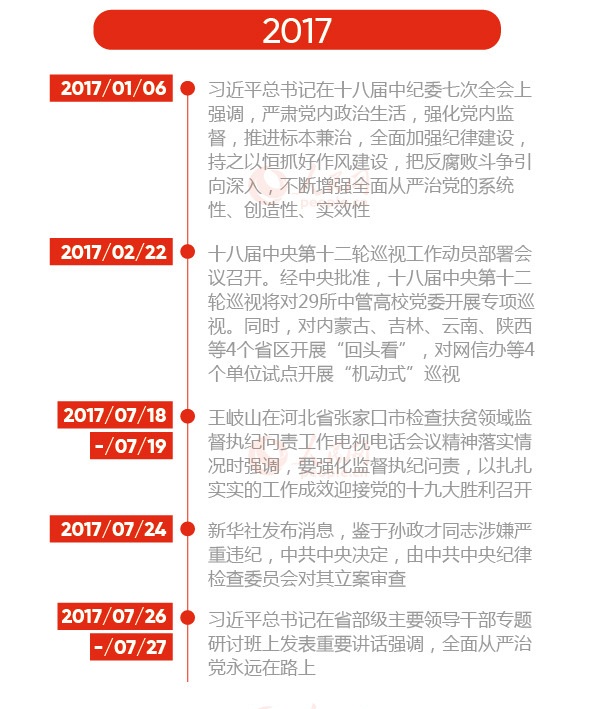 2017

2017/01/06
习近平总书记在十八届中纪委七次全会上强调，严肃党内政治生活，强化党内监督，推进标本兼治，全面加强纪律建设，持之以恒抓好作风建设，把反腐败斗争引向深入，不断增强全面从严治党的系统性、创造性、实效性

2017/02/22
十八届中央第十二轮巡视工作动员部署会议召开。经中央批准，十八届中央第十二轮巡视将对29所中管高校党委开展专项巡视。同时，对内蒙古、吉林、云南、陕西等4个省区开展“回头看”，对网信办等4个单位试点开展“机动式”巡视

2017/07/18
-/07/19
王岐山在河北省张家口市检查扶贫领域监督执纪问责工作电视电话会议精神落实情况时强调，要强化监督执纪问责，以扎扎实实的工作成效迎接党的十九大胜利召开

2017/07/24
新华社发布消息，鉴于孙政才同志涉嫌严重违纪，中共中央决定，由中共中央纪律检查委员会对其立案审查

2017/07/26
-/07/27
习近平总书记在省部级主要领导干部专题研讨班上发表重要讲话强调，全面从严治党永远在路上